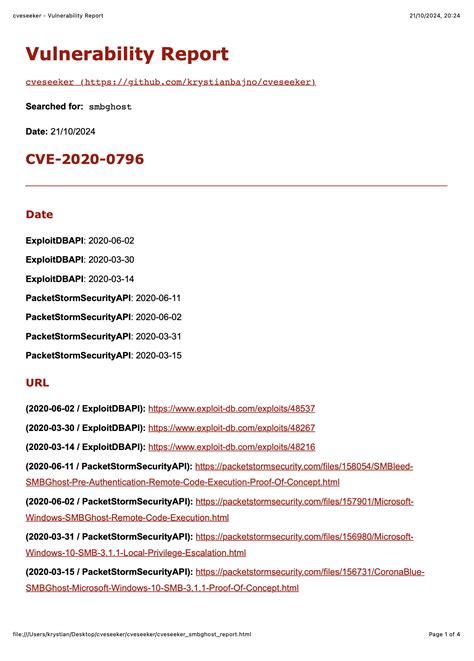 cveseeker - Vulnerability Report

21/10/2024, 20:24

Vulnerability Report

cveseeker (https://github.com/krystianbajno/cveseeker)

Searched for: smbghost

Date: 21/10/2024

CVE-2020-0796

Date

ExploitDBAPI: 2020-06-02

ExploitDBAPI: 2020-03-30

ExploitDBAPI: 2020-03-14

PacketStormSecurityAPI: 2020-06-11

PacketStormSecurityAPI: 2020-06-02

PacketStormSecurityAPI: 2020-03-31

PacketStormSecurityAPI: 2020-03-15

URL

(2020-06-02 / ExploitDBAPI): https://www.exploit-db.com/exploits/48537

(2020-03-30 / ExploitDBAPI): https://www.exploit-db.com/exploits/48267

(2020-03-14 / ExploitDBAPI): https://www.exploit-db.com/exploits/48216

(2020-06-11 / PacketStormSecurityAPI): https://packetstormsecurity.com/files/158054/SMBleed-SMBGhost-Pre-Authentication-Remote-Code-Execution-Proof-Of-Concept.html

(2020-06-02 / PacketStormSecurityAPI): https://packetstormsecurity.com/files/157901/Microsoft-Windows-SMBGhost-Remote-Code-Execution.html

(2020-03-31 / PacketStormSecurityAPI): https://packetstormsecurity.com/files/156980/Microsoft-Windows-10-SMB-3.1.1-Local-Privilege-Escalation.html

(2020-03-15 / PacketStormSecurityAPI): https://packetstormsecurity.com/files/156731/CoronaBlue-SMBGhost-Microsoft-Windows-10-SMB-3.1.1-Proof-Of-Concept.html

file:///Users/krystian/Desktop/cveseeker/cveseeker/cveseeker_smbghost_report.html

Page 1 of 4